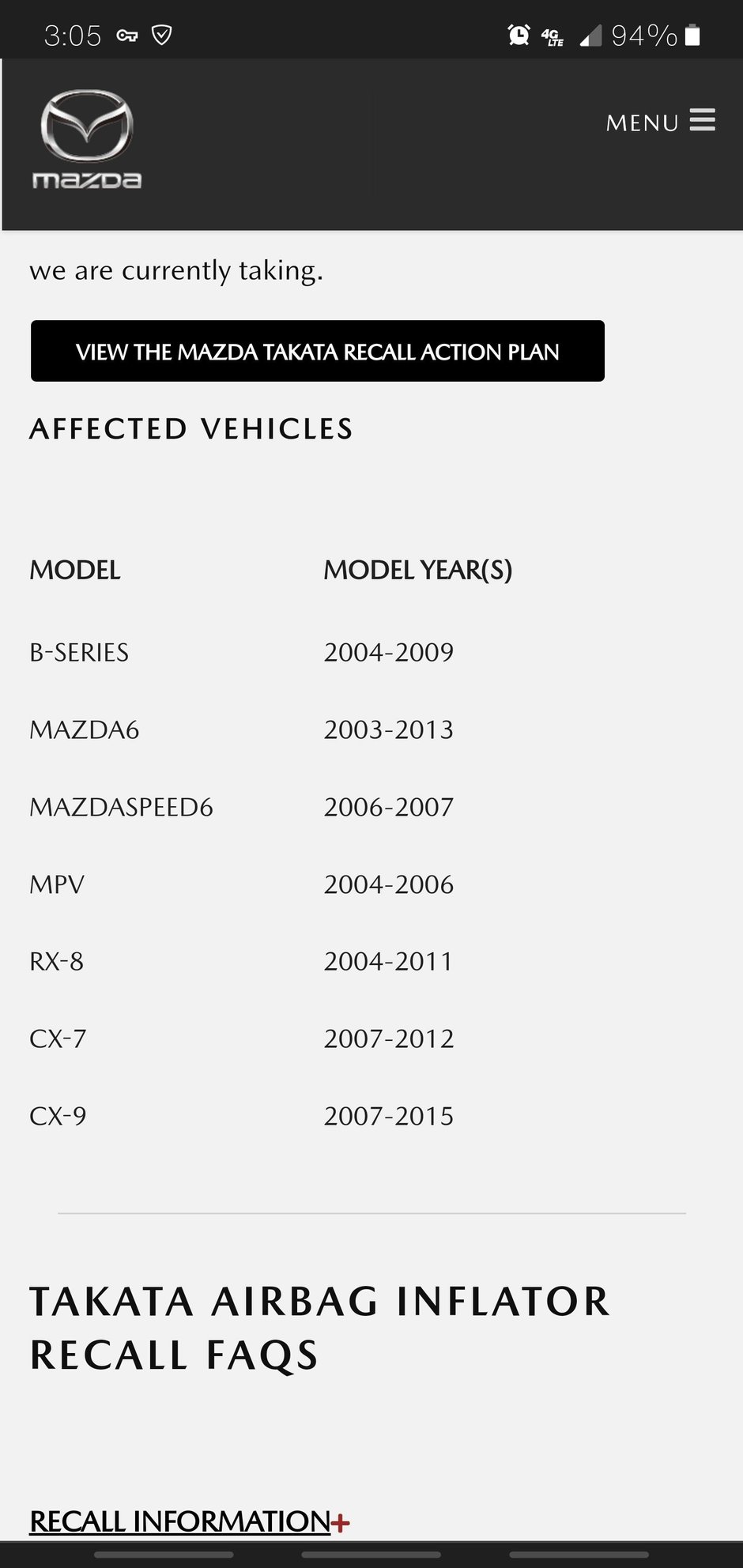 3:05 4G LTE 94%

mazda

MENU

we are currently taking.

VIEW THE MAZDA TAKATA RECALL ACTION PLAN

AFFECTED VEHICLES

| MODEL | MODEL YEAR(S) |
|---|---|
| B-SERIES | 2004-2009 |
| MAZDA6 | 2003-2013 |
| MAZDASPEED6 | 2006-2007 |
| MPV | 2004-2006 |
| RX-8 | 2004-2011 |
| CX-7 | 2007-2012 |
| CX-9 | 2007-2015 |

TAKATA AIRBAG INFLATOR RECALL FAQS

RECALL INFORMATION+